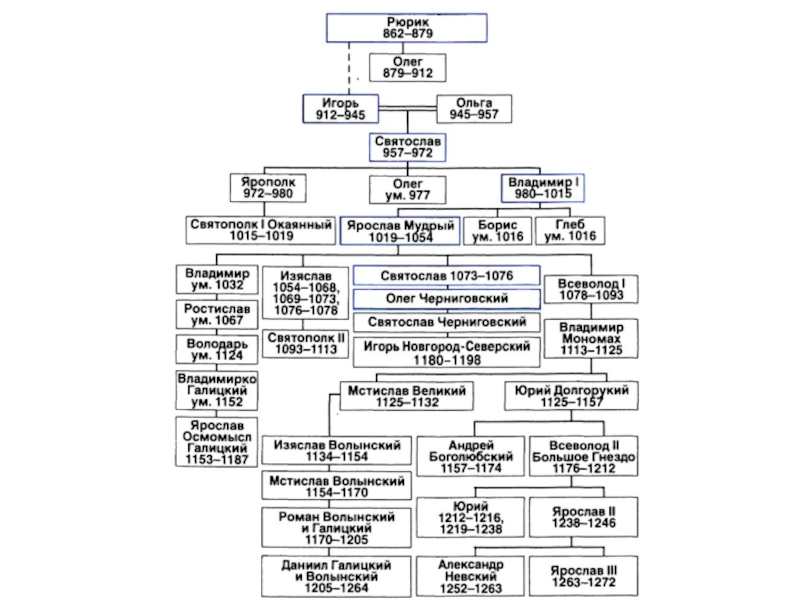 Рюрик
862–879

Олег
879–912

Игорь
912–945

Ольга
945–957

Святослав
957–972

Ярополк
972–980

Олег
ум. 977

Владимир I
980–1015

Святополк I Окаянный
1015–1019

Ярослав Мудрый
1019–1054

Борис
ум. 1016

Глеб
ум. 1016

Владимир
ум. 1032

Ростислав
ум. 1067

Володарь
ум. 1124

Владимирко
Галицкий
ум. 1152

Ярослав
Осмомысл
Галицкий
1153–1187

Изяслав
1054–1068,
1069–1073,
1076–1078

Святополк II
1093–1113

Святослав 1073–1076

Олег Черниговский

Святослав Черниговский

Игорь Новгород-Северский
1180–1198

Всеволод I
1078–1093

Владимир
Мономах
1113–1125

Мстислав Великий
1125–1132

Юрий Долгорукий
1125–1157

Изяслав Волынский
1134–1154

Мстислав Волынский
1154–1170

Роман Волынский
и Галицкий
1170–1205

Даниил Галицкий
и Волынский
1205–1264

Андрей
Боголюбский
1157–1174

Всеволод II
Большое Гнездо
1176–1212

Юрий
1212–1216,
1219–1238

Ярослав II
1238–1246

Александр
Невский
1252–1263

Ярослав III
1263–1272